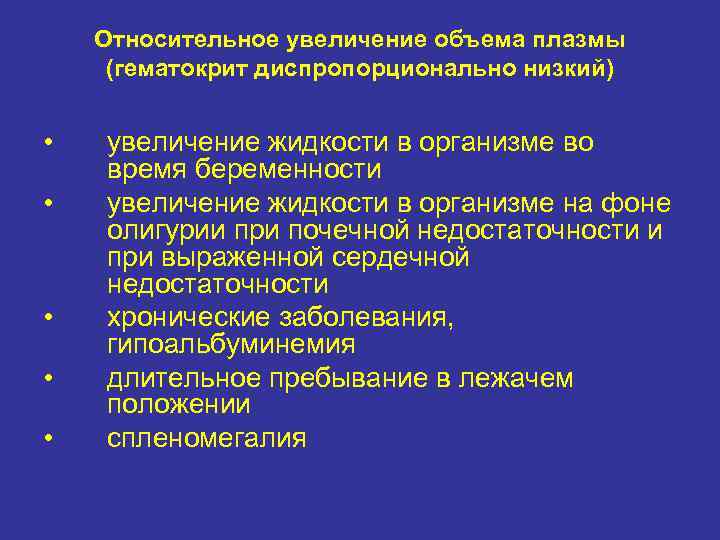 Относительное увеличение объема плазмы (гематокрит диспропорционально низкий)

• увеличение жидкости в организме во время беременности
• увеличение жидкости в организме на фоне олигурии при почечной недостаточности и при выраженной сердечной недостаточности
• хронические заболевания, гипоальбуминемия
• длительное пребывание в лежачем положении
• спленомегалия